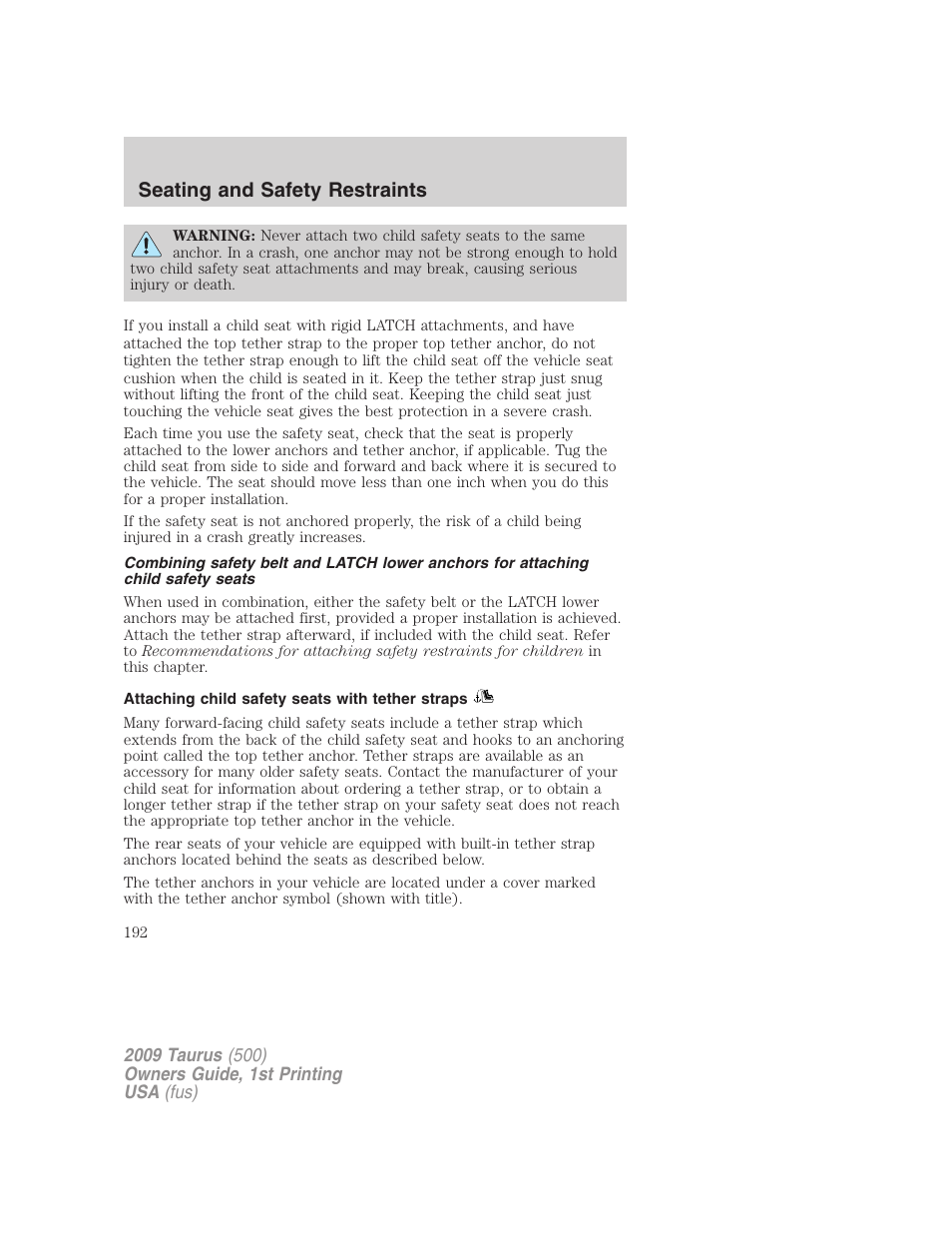 Seating and Safety Restraints

WARNING: Never attach two child safety seats to the same anchor. In a crash, one anchor may not be strong enough to hold two child safety seat attachments and may break, causing serious injury or death.

If you install a child seat with rigid LATCH attachments, and have attached the top tether strap to the proper top tether anchor, do not tighten the tether strap enough to lift the child seat off the vehicle seat cushion when the child is seated in it. Keep the tether strap just snug without lifting the front of the child seat. Keeping the child seat just touching the vehicle seat gives the best protection in a severe crash.

Each time you use the safety seat, check that the seat is properly attached to the lower anchors and tether anchor, if applicable. Tug the child seat from side to side and forward and back where it is secured to the vehicle. The seat should move less than one inch when you do this for a proper installation.

If the safety seat is not anchored properly, the risk of a child being injured in a crash greatly increases.

Combining safety belt and LATCH lower anchors for attaching child safety seats

When used in combination, either the safety belt or the LATCH lower anchors may be attached first, provided a proper installation is achieved. Attach the tether strap afterward, if included with the child seat. Refer to Recommendations for attaching safety restraints for children in this chapter.

Attaching child safety seats with tether straps

Many forward-facing child safety seats include a tether strap which extends from the back of the child safety seat and hooks to an anchoring point called the top tether anchor. Tether straps are available as an accessory for many older safety seats. Contact the manufacturer of your child seat for information about ordering a tether strap, or to obtain a longer tether strap if the tether strap on your safety seat does not reach the appropriate top tether anchor in the vehicle.

The rear seats of your vehicle are equipped with built-in tether strap anchors located behind the seats as described below.

The tether anchors in your vehicle are located under a cover marked with the tether anchor symbol (shown with title).

192

2009 Taurus (500)
Owners Guide, 1st Printing
USA (fus)